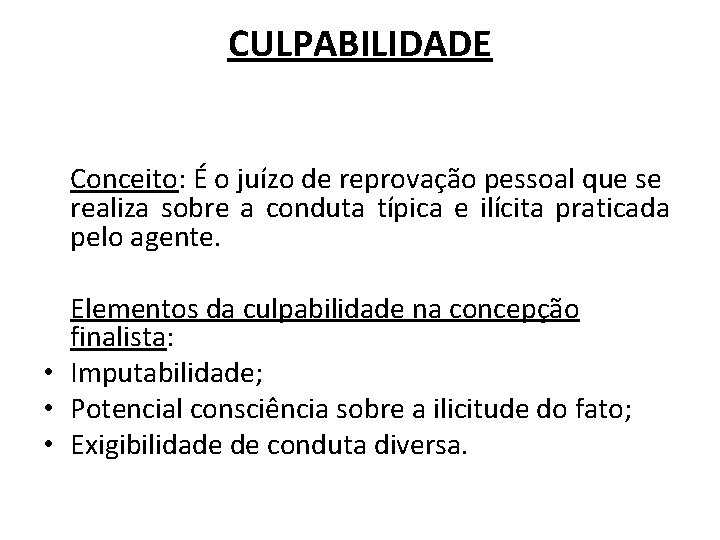 CULPABILIDADE

Conceito: É o juízo de reprovação pessoal que se realiza sobre a conduta típica e ilícita praticada pelo agente.

Elementos da culpabilidade na concepção finalista:
• Imputabilidade;
• Potencial consciência sobre a ilicitude do fato;
• Exigibilidade de conduta diversa.